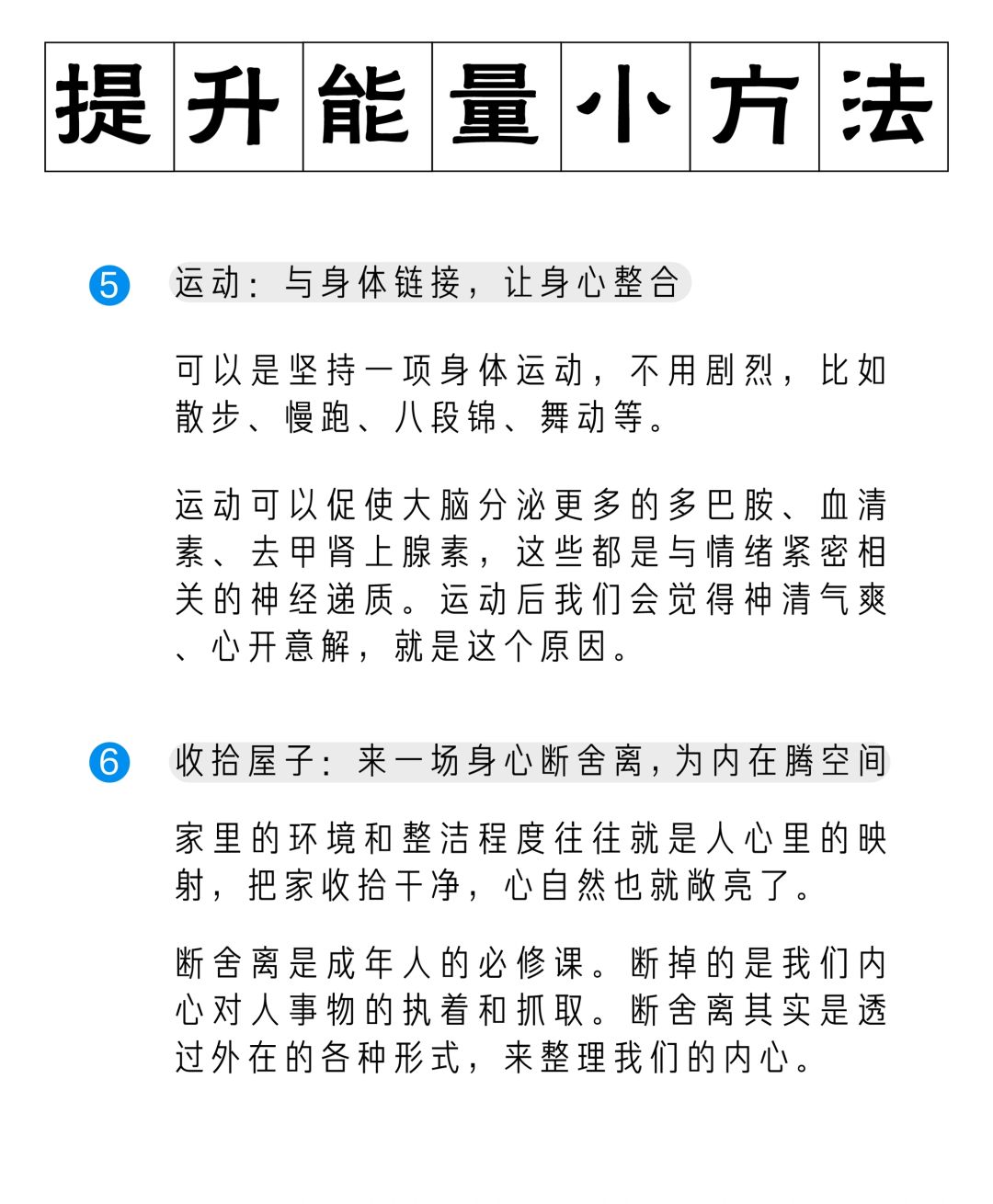 提升能量小方法

5 运动：与身体链接，让身心整合

可以是坚持一项身体运动，不用剧烈，比如散步、慢跑、八段锦、舞动等。

运动可以促使大脑分泌更多的多巴胺、血清素、去甲肾上腺素，这些都是与情绪紧密相关的神经递质。运动后我们会觉得神清气爽、心开意解，就是这个原因。

6 收拾屋子：来一场身心断舍离，为内在腾空间

家里的环境和整洁程度往往就是人心里的映射，把家收拾干净，心自然也就敞亮了。

断舍离是成年人的必修课。断掉的是我们内心对人事物的执着和抓取。断舍离其实是透过外在的各种形式，来整理我们的内心。